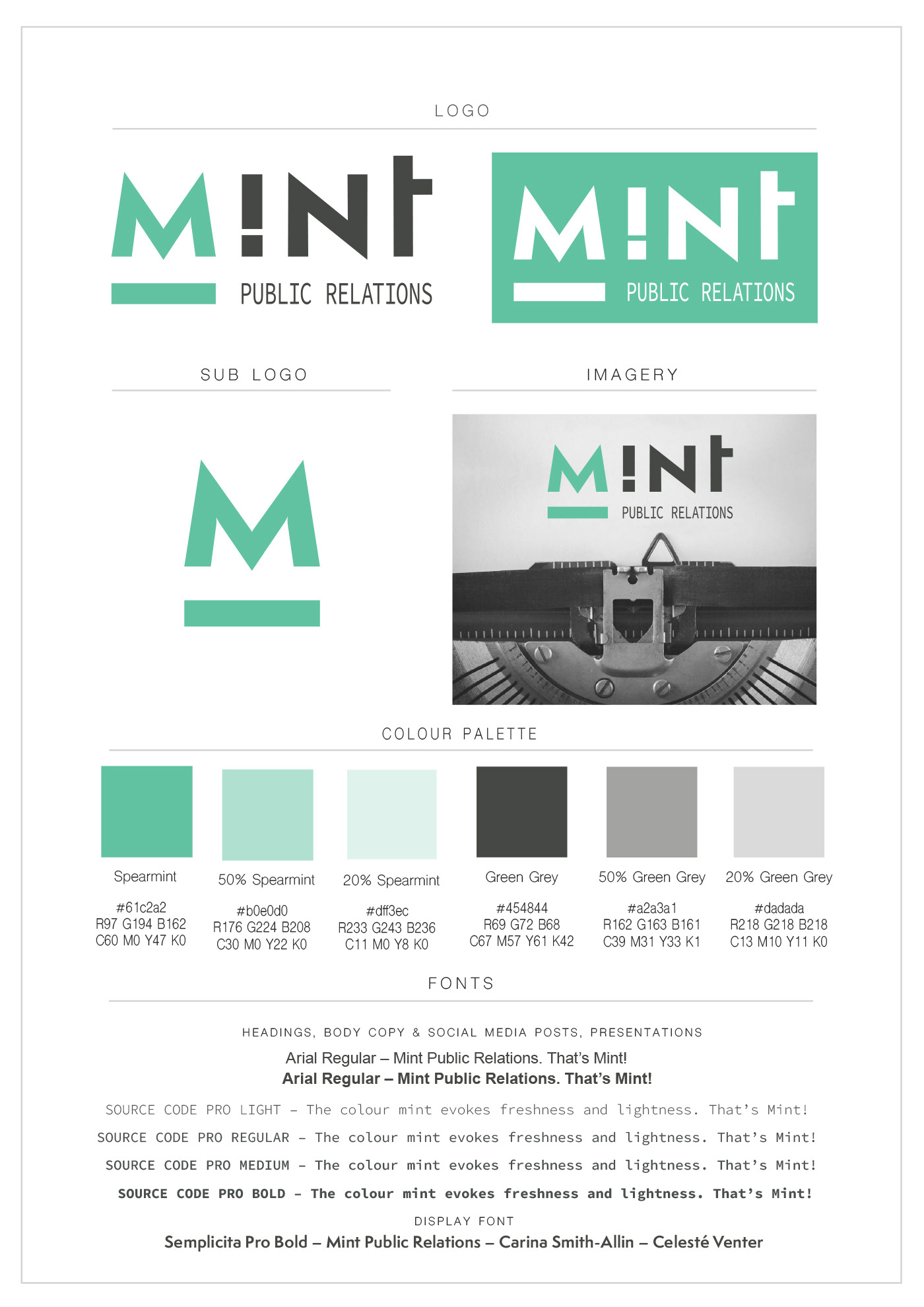 LOGO

M!NT
PUBLIC RELATIONS

M!NT
PUBLIC RELATIONS

SUB LOGO

M

IMAGERY

M!NT
PUBLIC RELATIONS

COLOUR PALETTE

Spearmint
#61c2a2
R97 G194 B162
C60 M0 Y47 K0

50% Spearmint
#b0e0d0
R176 G224 B208
C30 M0 Y22 K0

20% Spearmint
#dff3ec
R233 G243 B236
C11 M0 Y8 K0

Green Grey
#454844
R69 G72 B68
C67 M57 Y61 K42

50% Green Grey
#a2a3a1
R162 G163 B161
C39 M31 Y33 K1

20% Green Grey
#dadada
R218 G218 B218
C13 M10 Y11 K0

FONTS

HEADINGS, BODY COPY & SOCIAL MEDIA POSTS, PRESENTATIONS

Arial Regular – Mint Public Relations. That's Mint!

Arial Regular – Mint Public Relations. That's Mint!

SOURCE CODE PRO LIGHT – The colour mint evokes freshness and lightness. That's Mint!

SOURCE CODE PRO REGULAR – The colour mint evokes freshness and lightness. That's Mint!

SOURCE CODE PRO MEDIUM – The colour mint evokes freshness and lightness. That's Mint!

SOURCE CODE PRO BOLD – The colour mint evokes freshness and lightness. That's Mint!

DISPLAY FONT

Semplicita Pro Bold – Mint Public Relations – Carina Smith-Allin – Celesté Venter